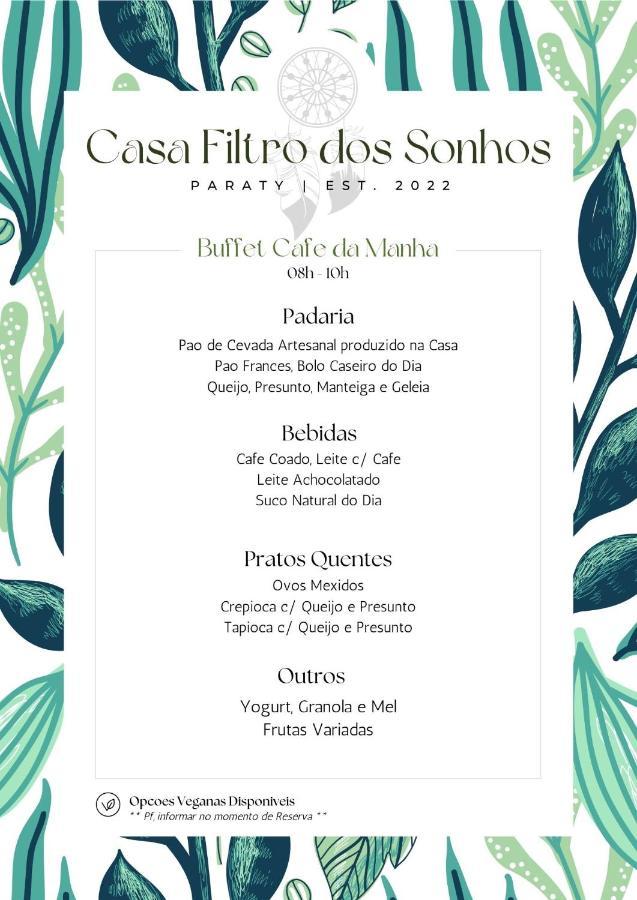 Casa Filtro dos Sonhos
PARATY | EST. 2022

Buffet Cafe da Manha
08h - 10h

Padaria
Pao de Cevada Artesanal produzido na Casa
Pao Frances, Bolo Caseiro do Dia
Queijo, Presunto, Manteiga e Geleia

Bebidas
Cafe Coado, Leite c/ Cafe
Leite Achocolatado
Suco Natural do Dia

Pratos Quentes
Ovos Mexidos
Crepioca c/ Queijo e Presunto
Tapioca c/ Queijo e Presunto

Outros
Yogurt, Granola e Mel
Frutas Variadas

Opcoes Veganas Disponiveis
** Pf, informar no momento de Reserva **